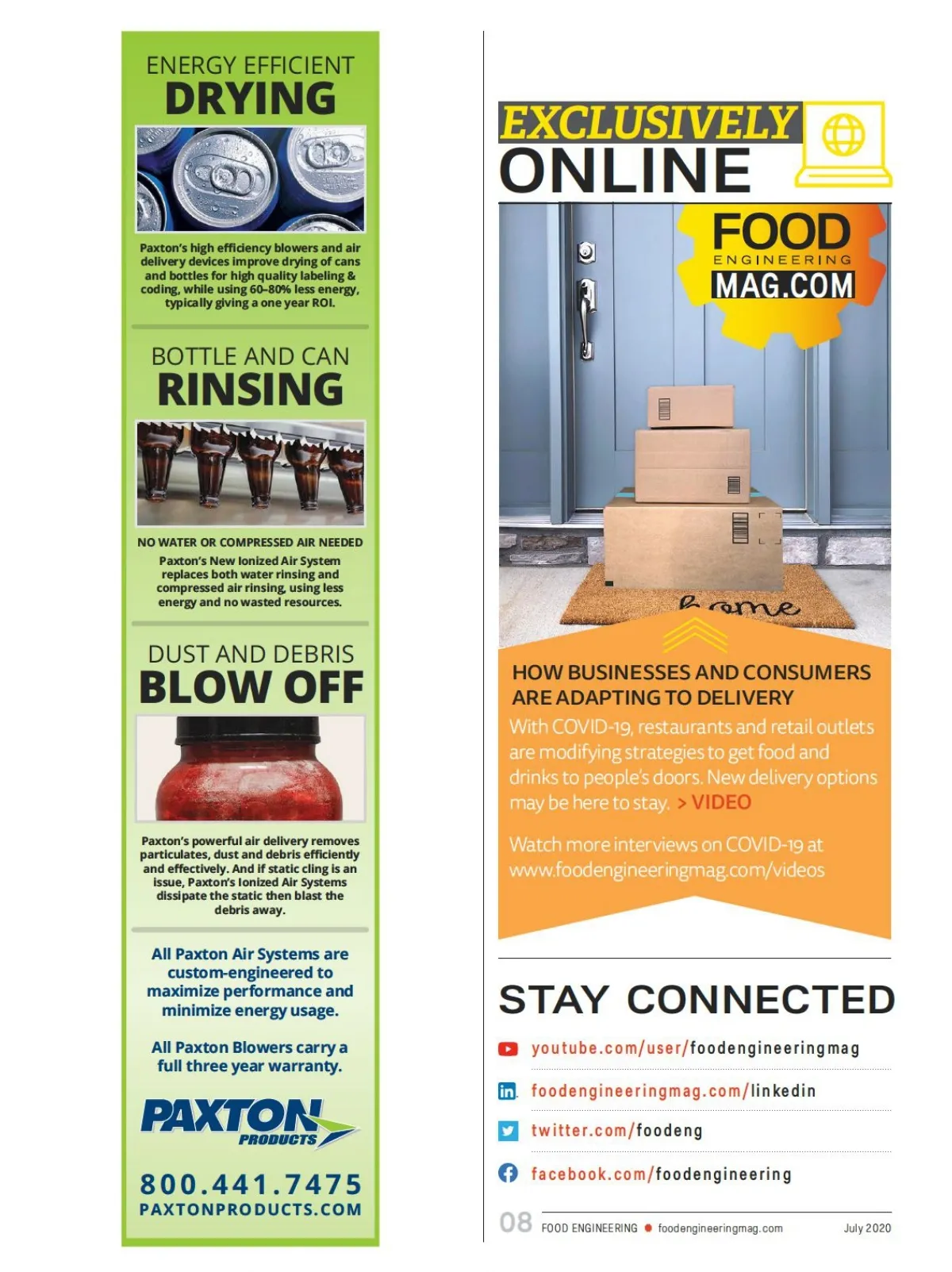 ENERGY EFFICIENT
DRYING

Paxton's high efficiency blowers and air delivery devices improve drying of cans and bottles for high quality labeling & coding, while using 60-80% less energy, typically giving a one year ROI.

BOTTLE AND CAN
RINSING

NO WATER OR COMPRESSED AIR NEEDED

Paxton's New Ionized Air System replaces both water rinsing and compressed air rinsing, using less energy and no wasted resources.

DUST AND DEBRIS
BLOW OFF

Paxton's powerful air delivery removes particulates, dust and debris efficiently and effectively. And if static cling is an issue, Paxton's Ionized Air Systems dissipate the static then blast the debris away.

All Paxton Air Systems are custom-engineered to maximize performance and minimize energy usage.

All Paxton Blowers carry a full three year warranty.

PAXTON
PRODUCTS

800.441.7475
PAXTONPRODUCTS.COM

EXCLUSIVELY
ONLINE

FOOD
ENGINEERING
MAG.COM

home

HOW BUSINESSES AND CONSUMERS ARE ADAPTING TO DELIVERY

With COVID-19, restaurants and retail outlets are modifying strategies to get food and drinks to people's doors. New delivery options may be here to stay. > VIDEO

Watch more interviews on COVID-19 at www.foodengineeringmag.com/videos

STAY CONNECTED

youtube.com/user/foodengineeringmag

foodengineeringmag.com/linkedin

twitter.com/foodeng

facebook.com/foodengineering

08 FOOD ENGINEERING • foodengineeringmag.com July 2020